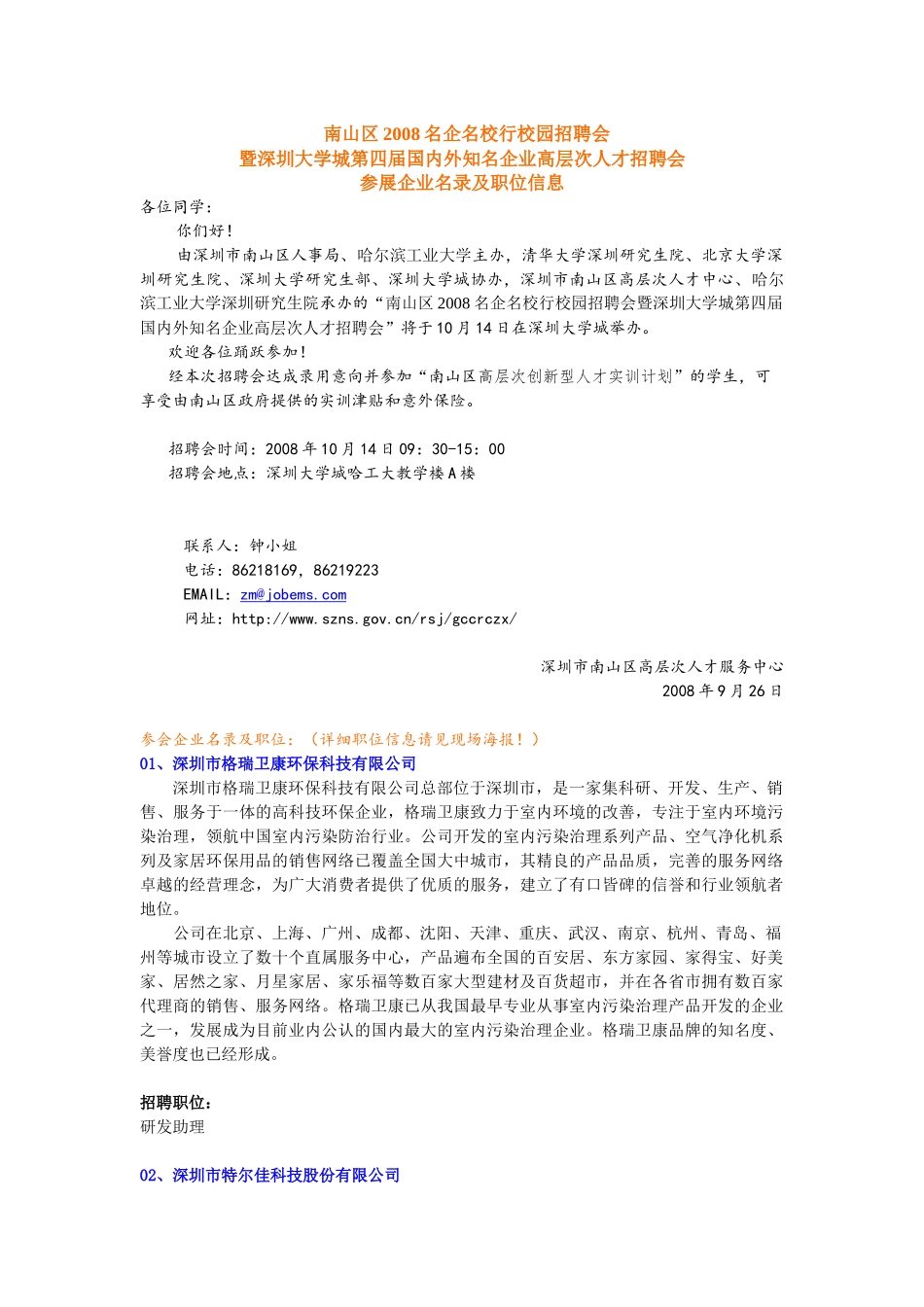 南山区 2008 名企名校行校园招聘会
暨深圳大学城第四届国内外知名企业高层次人才招聘会
参展企业名录及职位信息

各位同学：

你们好！

由深圳市南山区人事局、哈尔滨工业大学主办，清华大学深圳研究生院、北京大学深圳研究生院、深圳大学研究生部、深圳大学城协办，深圳市南山区高层次人才中心、哈尔滨工业大学深圳研究生院承办的“南山区 2008 名企名校行校园招聘会暨深圳大学城第四届国内外知名企业高层次人才招聘会”将于 10 月 14 日在深圳大学城举办。

欢迎各位踊跃参加！

经本次招聘会达成录用意向并参加“南山区高层次创新型人才实训计划”的学生，可享受由南山区政府提供的实训津贴和意外保险。

招聘会时间：2008 年 10 月 14 日 09：30-15：00
招聘会地点：深圳大学城哈工大教学楼 A 楼

联系人：钟小姐
电话：86218169，86219223
EMAIL：zm@jobems.com
网址：http://www.szns.gov.cn/rsj/gccrczx/

深圳市南山区高层次人才服务中心
2008 年 9 月 26 日

参会企业名录及职位：（详细职位信息请见现场海报！）
01、深圳市格瑞卫康环保科技有限公司

深圳市格瑞卫康环保科技有限公司总部位于深圳市，是一家集科研、开发、生产、销售、服务于一体的高科技环保企业，格瑞卫康致力于室内环境的改善，专注于室内环境污染治理，领航中国室内污染防治行业。公司开发的室内污染治理系列产品、空气净化机系列及家居环保用品的销售网络已覆盖全国大中城市，其精良的产品品质，完善的服务网络卓越的经营理念，为广大消费者提供了优质的服务，建立了有口皆碑的信誉和行业领航者地位。

公司在北京、上海、广州、成都、沈阳、天津、重庆、武汉、南京、杭州、青岛、福州等城市设立了数十个直属服务中心，产品遍布全国的百安居、东方家园、家得宝、好美家、居然之家、月星家居、家乐福等数百家大型建材及百货超市，并在各省市拥有数百家代理商的销售、服务网络。格瑞卫康已从我国最早专业从事室内污染治理产品开发的企业之一，发展成为目前业内公认的国内最大的室内污染治理企业。格瑞卫康品牌的知名度、美誉度也已经形成。

招聘职位：
研发助理

02、深圳市特尔佳科技股份有限公司